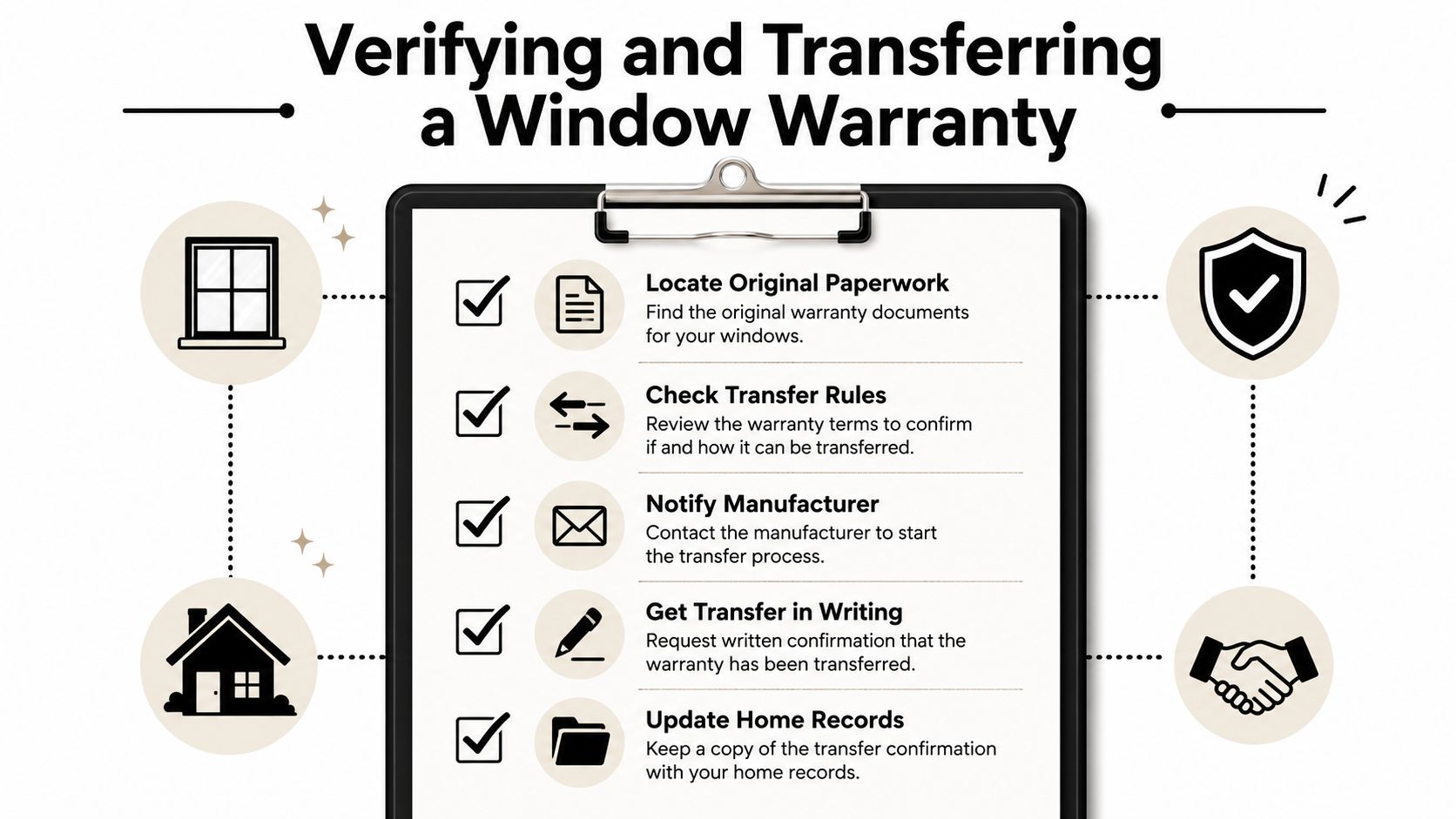 Verifying and Transferring a Window Warranty

Locate Original Paperwork
Find the original warranty documents for your windows.

Check Transfer Rules
Review the warranty terms to confirm if and how it can be transferred.

Notify Manufacturer
Contact the manufacturer to start the transfer process.

Get Transfer in Writing
Request written confirmation that the warranty has been transferred.

Update Home Records
Keep a copy of the transfer confirmation with your home records.